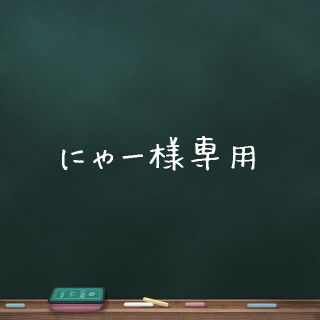 にゃー様専用